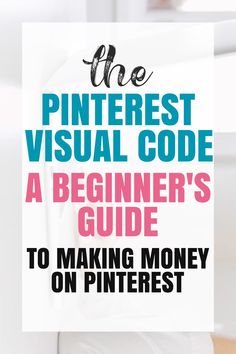 the

PINTEREST VISUAL CODE

A BEGINNER'S GUIDE

TO MAKING MONEY ON PINTEREST